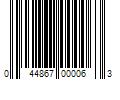 0 44867 00006 3